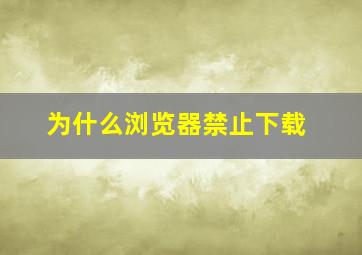 为什么浏览器禁止下载